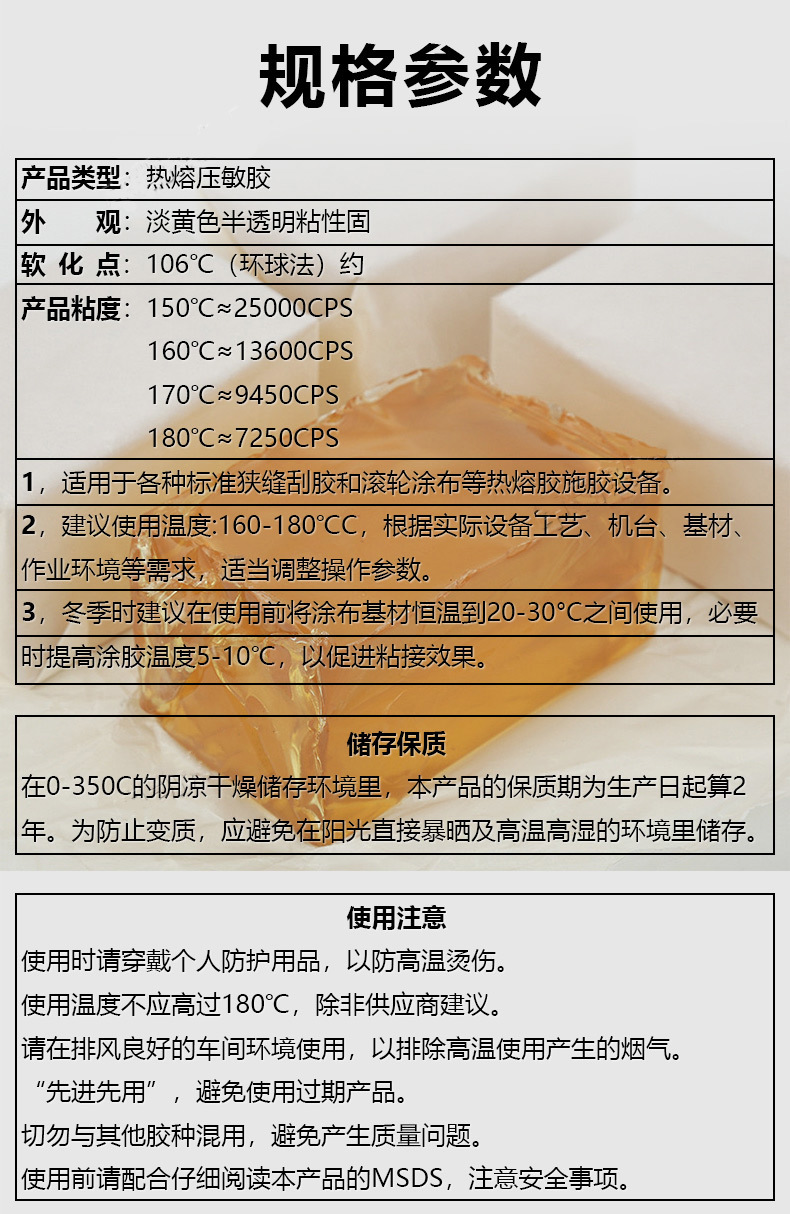 规格参数

产品类型：热熔压敏胶

外　　观：淡黄色半透明粘性固

软 化 点：106°C（环球法）约

产品粘度：150°C≈25000CPS
160°C≈13600CPS
170°C≈9450CPS
180°C≈7250CPS

1，适用于各种标准狭缝刮胶和滚轮涂布等热熔胶施胶设备。

2，建议使用温度:160-180°CC，根据实际设备工艺、机台、基材、作业环境等需求，适当调整操作参数。

3，冬季时建议在使用前将涂布基材恒温到20-30°C之间使用，必要时提高涂胶温度5-10°C，以促进粘接效果。

储存保质
在0-350C的阴凉干燥储存环境里，本产品的保质期为生产日起算2年。为防止变质，应避免在阳光直接暴晒及高温高湿的环境里储存。

使用注意
使用时请穿戴个人防护用品，以防高温烫伤。
使用温度不应高过180°C，除非供应商建议。
请在排风良好的车间环境使用，以排除高温使用产生的烟气。
“先进先用”，避免使用过期产品。
切勿与其他胶种混用，避免产生质量问题。
使用前请配合仔细阅读本产品的MSDS，注意安全事项。